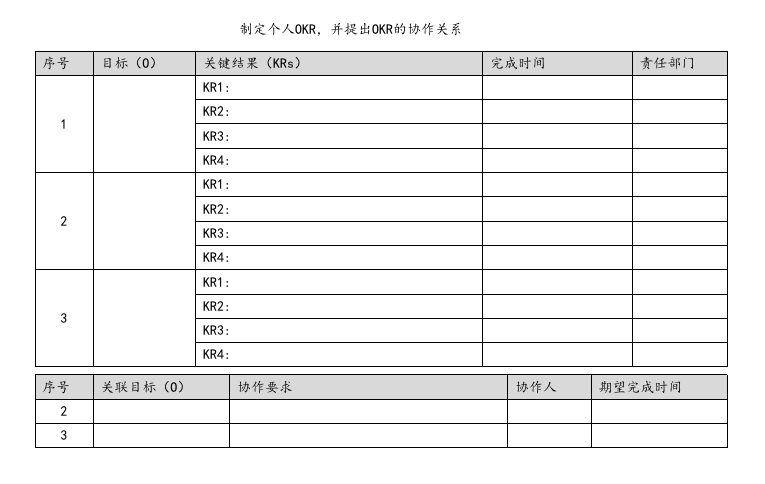 制定个人OKR，并提出OKR的协作关系

| 序号 | 目标（O） | 关键结果（KRs） | 完成时间 | 责任部门 |
|---|---|---|---|---|
| 1 | | KR1： | | |
| | | KR2： | | |
| | | KR3： | | |
| | | KR4： | | |
| 2 | | KR1： | | |
| | | KR2： | | |
| | | KR3： | | |
| | | KR4： | | |
| 3 | | KR1： | | |
| | | KR2： | | |
| | | KR3： | | |
| | | KR4： | | |

| 序号 | 关联目标（O） | 协作要求 | 协作人 | 期望完成时间 |
|---|---|---|---|---|
| 2 | | | | |
| 3 | | | | |